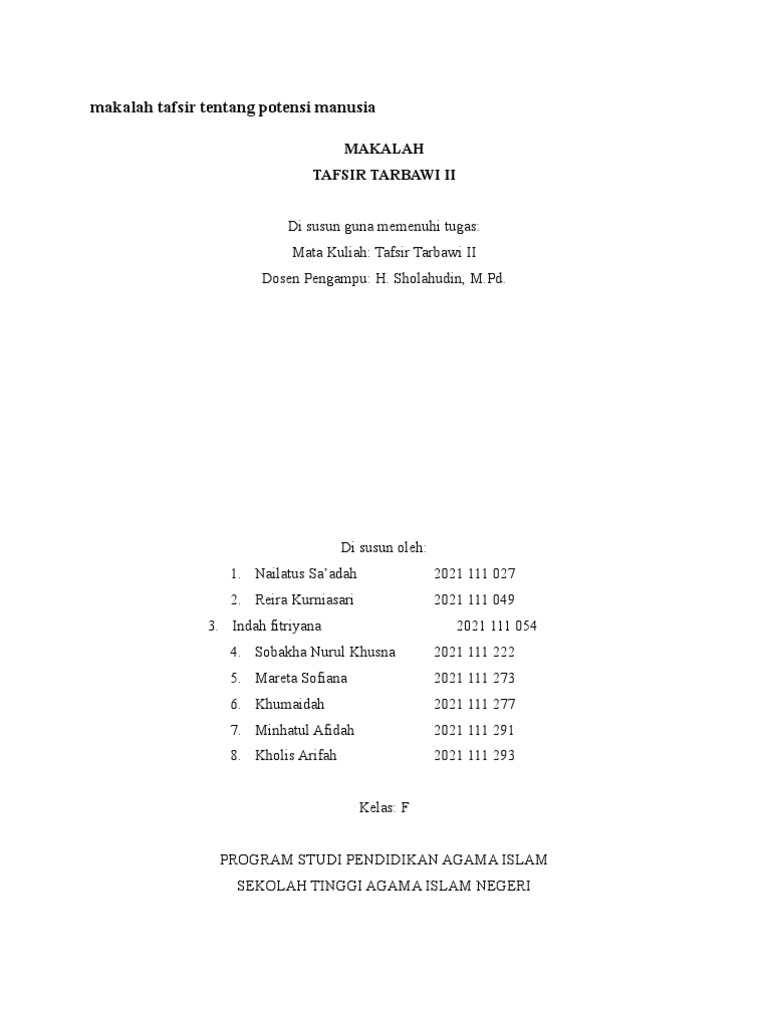 makalah tafsir tentang potensi manusia

MAKALAH
TAFSIR TARBAWI II

Di susun guna memenuhi tugas:
Mata Kuliah: Tafsir Tarbawi II
Dosen Pengampu: H. Sholahudin, M.Pd.

Di susun oleh:

1. Nailatus Sa'adah 2021 111 027
2. Reira Kurniasari 2021 111 049
3. Indah fitriyana 2021 111 054
4. Sobakha Nurul Khusna 2021 111 222
5. Mareta Sofiana 2021 111 273
6. Khumaidah 2021 111 277
7. Minhatul Afidah 2021 111 291
8. Kholis Arifah 2021 111 293

Kelas: F

PROGRAM STUDI PENDIDIKAN AGAMA ISLAM
SEKOLAH TINGGI AGAMA ISLAM NEGERI